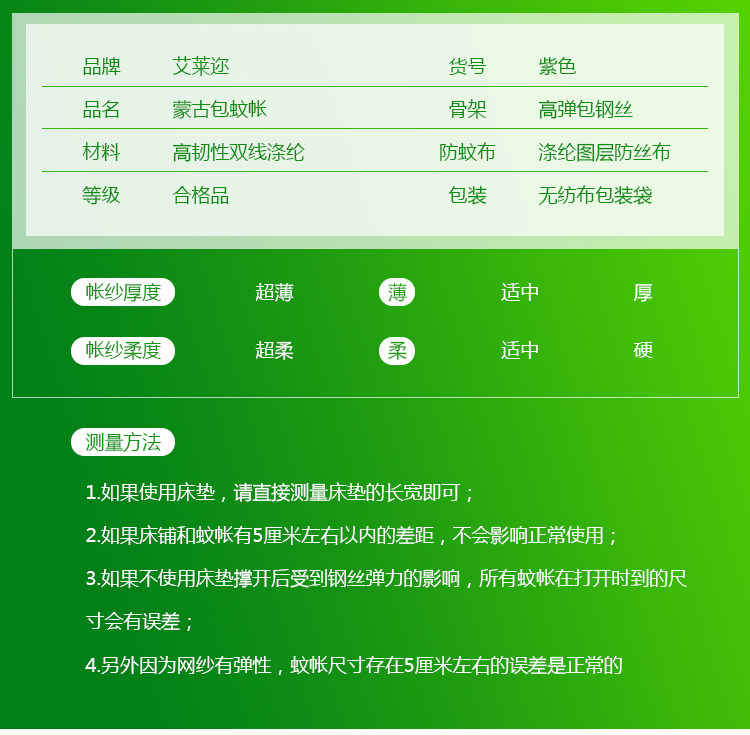 | 品牌 | 艾莱迩 | 货号 | 紫色 |
|---|---|---|---|
| 品名 | 蒙古包蚊帐 | 骨架 | 高弹包钢丝 |
| 材料 | 高韧性双线涤纶 | 防蚊布 | 涤纶图层防丝布 |
| 等级 | 合格品 | 包装 | 无纺布包装袋 |

| 帐纱厚度 | 超薄 | 薄 | 适中 | 厚 |
|---|---|---|---|---|
| 帐纱柔度 | 超柔 | 柔 | 适中 | 硬 |

测量方法

1.如果使用床垫，请直接测量床垫的长宽即可；

2.如果床铺和蚊帐有5厘米左右以内的差距，不会影响正常使用；

3.如果不使用床垫撑开后受到钢丝弹力的影响，所有蚊帐在打开时到的尺寸会有误差；

4.另外因为网纱有弹性，蚊帐尺寸存在5厘米左右的误差是正常的